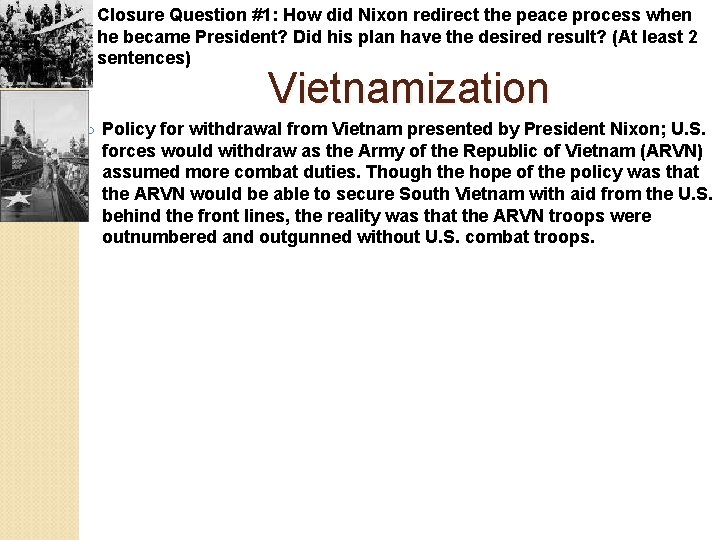 Closure Question #1: How did Nixon redirect the peace process when he became President? Did his plan have the desired result? (At least 2 sentences)

Vietnamization

Policy for withdrawal from Vietnam presented by President Nixon; U.S. forces would withdraw as the Army of the Republic of Vietnam (ARVN) assumed more combat duties. Though the hope of the policy was that the ARVN would be able to secure South Vietnam with aid from the U.S. behind the front lines, the reality was that the ARVN troops were outnumbered and outgunned without U.S. combat troops.